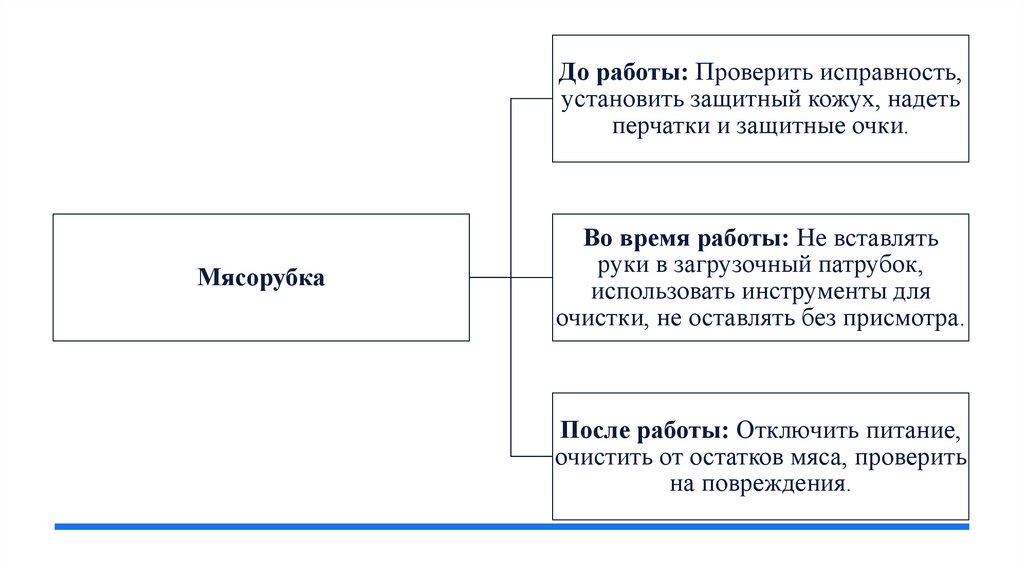 Мясорубка

До работы: Проверить исправность, установить защитный кожух, надеть перчатки и защитные очки.

Во время работы: Не вставлять руки в загрузочный патрубок, использовать инструменты для очистки, не оставлять без присмотра.

После работы: Отключить питание, очистить от остатков мяса, проверить на повреждения.